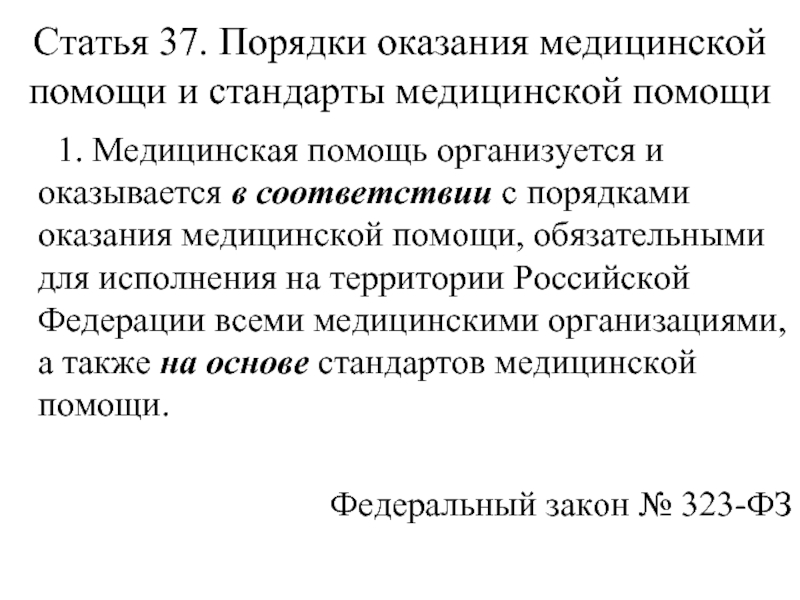 Статья 37. Порядки оказания медицинской помощи и стандарты медицинской помощи

1. Медицинская помощь организуется и оказывается в соответствии с порядками оказания медицинской помощи, обязательными для исполнения на территории Российской Федерации всеми медицинскими организациями, а также на основе стандартов медицинской помощи.

Федеральный закон № 323-ФЗ